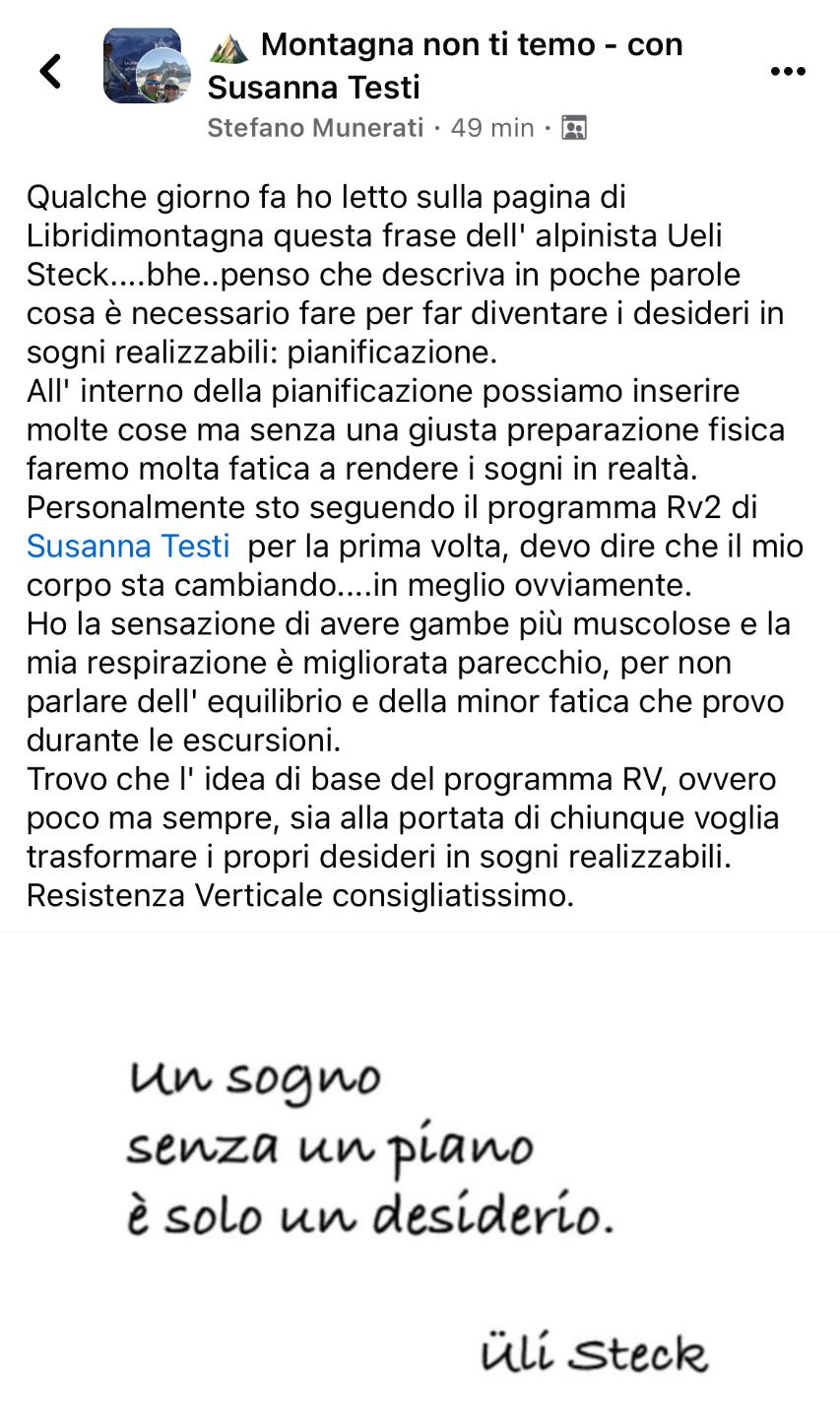 Montagna non ti temo - con Susanna Testi
Stefano Munerati · 49 min ·

Qualche giorno fa ho letto sulla pagina di Libridimontagna questa frase dell' alpinista Ueli Steck....bhe..penso che descriva in poche parole cosa è necessario fare per far diventare i desideri in sogni realizzabili: pianificazione.
All' interno della pianificazione possiamo inserire molte cose ma senza una giusta preparazione fisica faremo molta fatica a rendere i sogni in realtà.
Personalmente sto seguendo il programma Rv2 di Susanna Testi per la prima volta, devo dire che il mio corpo sta cambiando....in meglio ovviamente.
Ho la sensazione di avere gambe più muscolose e la mia respirazione è migliorata parecchio, per non parlare dell' equilibrio e della minor fatica che provo durante le escursioni.
Trovo che l' idea di base del programma RV, ovvero poco ma sempre, sia alla portata di chiunque voglia trasformare i propri desideri in sogni realizzabili.
Resistenza Verticale consigliatissimo.

Un sogno
senza un piano
è solo un desiderio.

Üli Steck